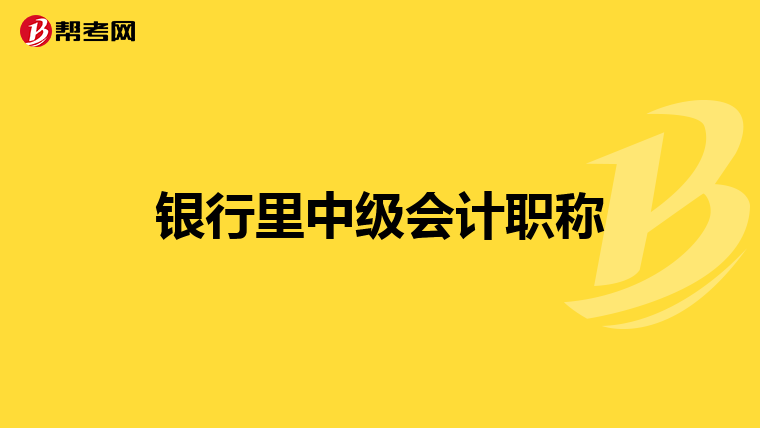 帮考网

银行里中级会计职称